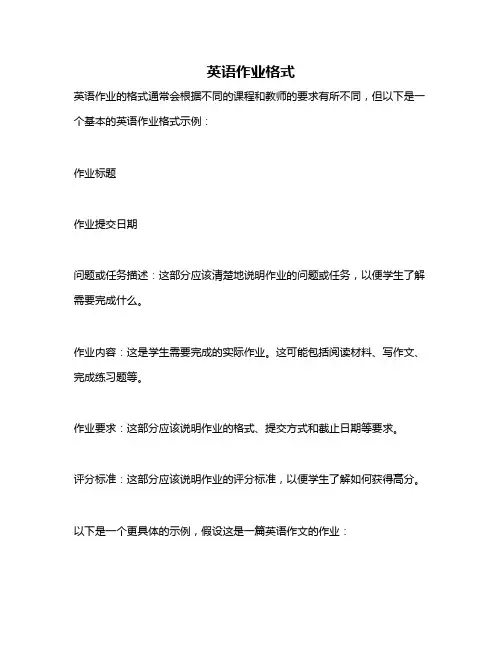 英语作业格式

英语作业的格式通常会根据不同的课程和教师的要求有所不同，但以下是一个基本的英语作业格式示例：

作业标题

作业提交日期

问题或任务描述：这部分应该清楚地说明作业的问题或任务，以便学生了解需要完成什么。

作业内容：这是学生需要完成的实际作业。这可能包括阅读材料、写作文、完成练习题等。

作业要求：这部分应该说明作业的格式、提交方式和截止日期等要求。

评分标准：这部分应该说明作业的评分标准，以便学生了解如何获得高分。

以下是一个更具体的示例，假设这是一篇英语作文的作业：